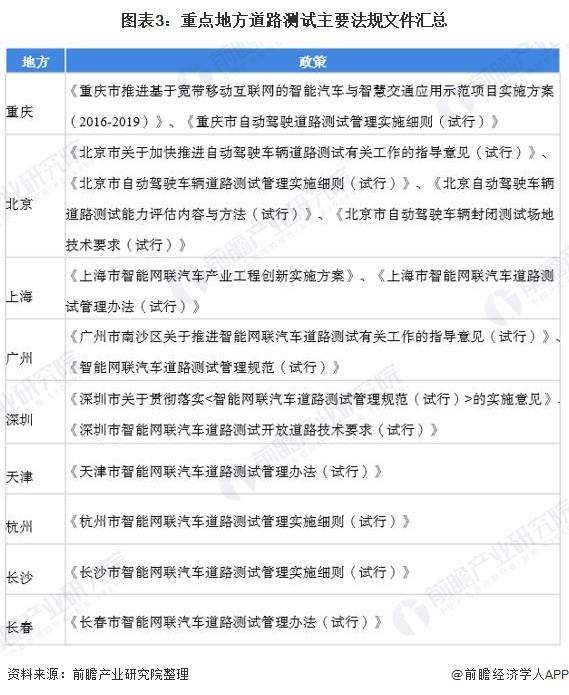 图表3：重点地方道路测试主要法规文件汇总

| 地方 | 政策 |
|---|---|
| 重庆 | 《重庆市推进基于宽带移动互联网的智能汽车与智慧交通应用示范项目实施方案（2016-2019）》、《重庆市自动驾驶道路测试管理实施细则（试行）》 |
| 北京 | 《北京市关于加快推进自动驾驶车辆道路测试有关工作的指导意见（试行）》、《北京市自动驾驶车辆道路测试管理实施细则（试行）》、《北京自动驾驶车辆道路测试能力评估内容与方法（试行）》、《北京市自动驾驶车辆封闭测试场地技术要求（试行）》 |
| 上海 | 《上海市智能网联汽车产业工程创新实施方案》、《上海市智能网联汽车道路测试管理办法（试行）》 |
| 广州 | 《广州市南沙区关于推进智能网联汽车道路测试有关工作的指导意见（试行）》、《智能网联汽车道路测试管理规范（试行）》 |
| 深圳 | 《深圳市关于贯彻落实<智能网联汽车道路测试管理规范（试行）>的实施意见》、《深圳市智能网联汽车道路测试开放道路技术要求（试行）》 |
| 天津 | 《天津市智能网联汽车道路测试管理办法（试行）》 |
| 杭州 | 《杭州市智能网联汽车道路测试管理实施细则（试行）》 |
| 长沙 | 《长沙市智能网联汽车道路测试管理实施细则（试行）》 |
| 长春 | 《长春市智能网联汽车道路测试管理办法（试行）》 |

资料来源：前瞻产业研究院整理

@前瞻经济学人APP

前瞻产业研究院